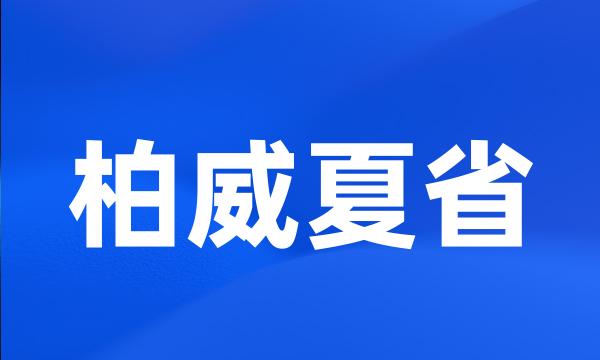 柏威夏省